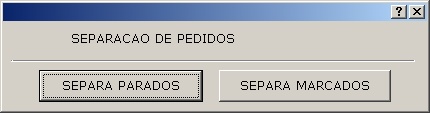 ?
X

SEPARACAO DE PEDIDOS

SEPARA PARADOS

SEPARA MARCADOS